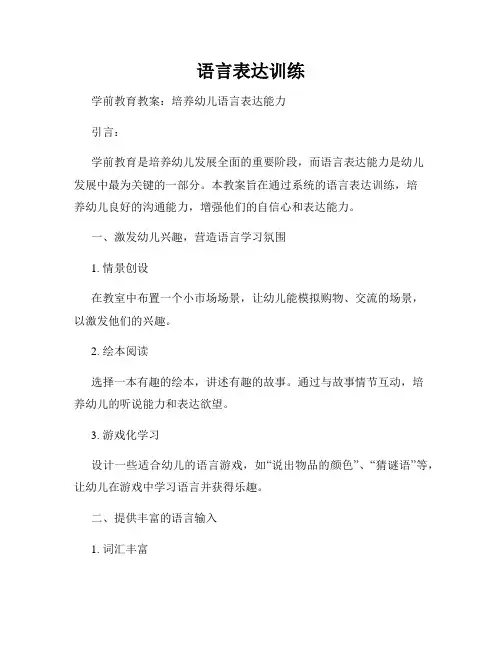 语言表达训练

学前教育教案：培养幼儿语言表达能力

引言：

学前教育是培养幼儿发展全面的重要阶段，而语言表达能力是幼儿发展中最为关键的一部分。本教案旨在通过系统的语言表达训练，培养幼儿良好的沟通能力，增强他们的自信心和表达能力。

一、激发幼儿兴趣，营造语言学习氛围

1. 情景创设

在教室中布置一个小市场场景，让幼儿能模拟购物、交流的场景，以激发他们的兴趣。

2. 绘本阅读

选择一本有趣的绘本，讲述有趣的故事。通过与故事情节互动，培养幼儿的听说能力和表达欲望。

3. 游戏化学习

设计一些适合幼儿的语言游戏，如“说出物品的颜色”、“猜谜语”等，让幼儿在游戏中学习语言并获得乐趣。

二、提供丰富的语言输入

1. 词汇丰富